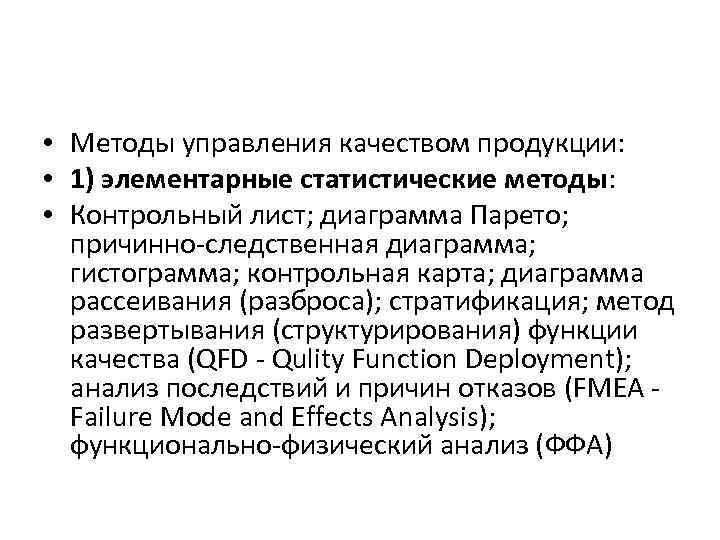 • Методы управления качеством продукции:

• 1) элементарные статистические методы:

• Контрольный лист; диаграмма Парето; причинно-следственная диаграмма; гистограмма; контрольная карта; диаграмма рассеивания (разброса); стратификация; метод развертывания (структурирования) функции качества (QFD - Qulity Function Deployment); анализ последствий и причин отказов (FMEA - Failure Mode and Effects Analysis); функционально-физический анализ (ФФА)